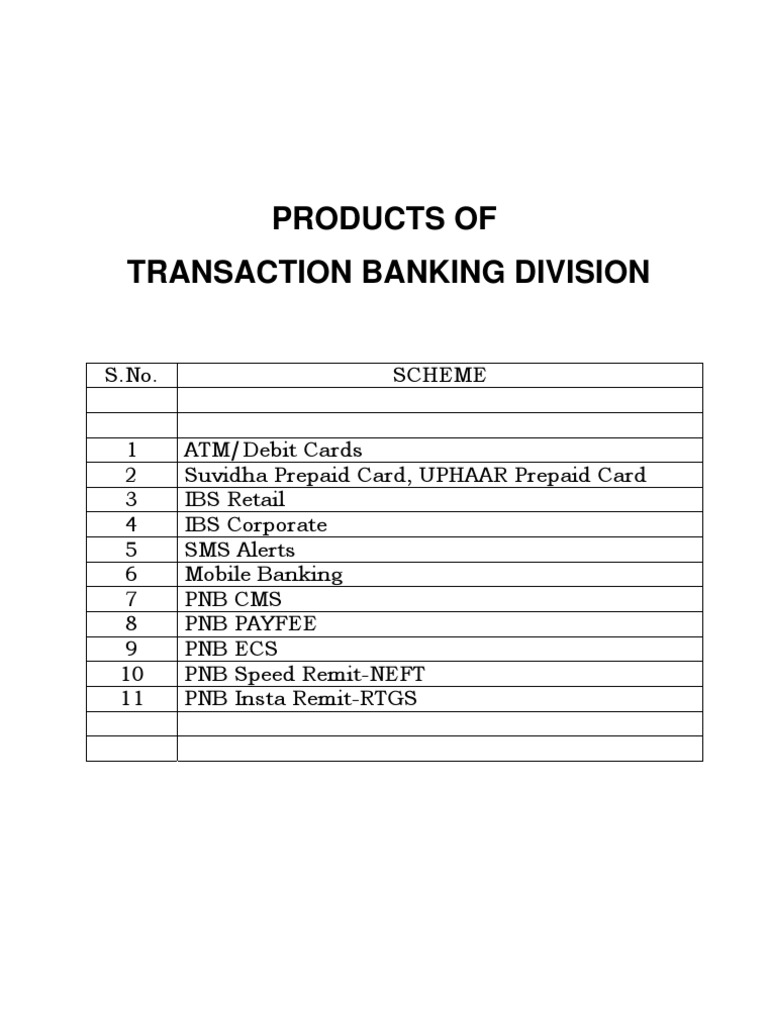 PRODUCTS OF

TRANSACTION BANKING DIVISION

| S.No. | SCHEME |
|---|---|
| | |
| | |
| 1 | ATM/Debit Cards |
| 2 | Suvidha Prepaid Card, UPHAAR Prepaid Card |
| 3 | IBS Retail |
| 4 | IBS Corporate |
| 5 | SMS Alerts |
| 6 | Mobile Banking |
| 7 | PNB CMS |
| 8 | PNB PAYFEE |
| 9 | PNB ECS |
| 10 | PNB Speed Remit-NEFT |
| 11 | PNB Insta Remit-RTGS |
| | |
| | |